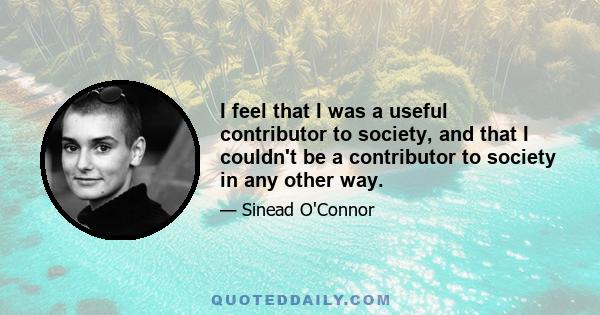 I feel that I was a useful contributor to society, and that I couldn't be a contributor to society in any other way.

— Sinead O'Connor

QUOTEDDAILY.COM